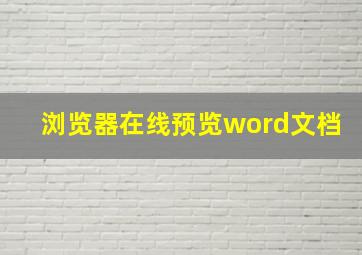 浏览器在线预览word文档